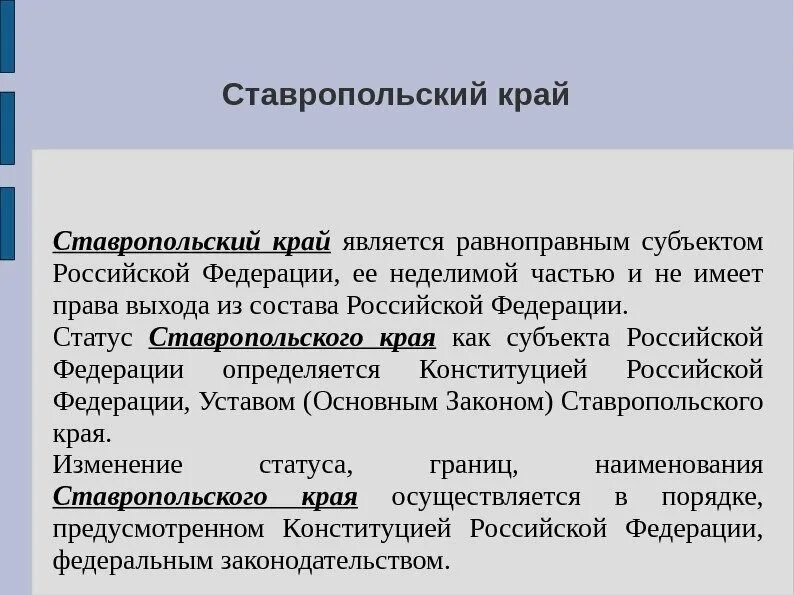 Ставропольский край

Ставропольский край является равноправным субъектом Российской Федерации, ее неделимой частью и не имеет права выхода из состава Российской Федерации.
Статус Ставропольского края как субъекта Российской Федерации определяется Конституцией Российской Федерации, Уставом (Основным Законом) Ставропольского края.
Изменение статуса, границ, наименования Ставропольского края осуществляется в порядке, предусмотренном Конституцией Российской Федерации, федеральным законодательством.